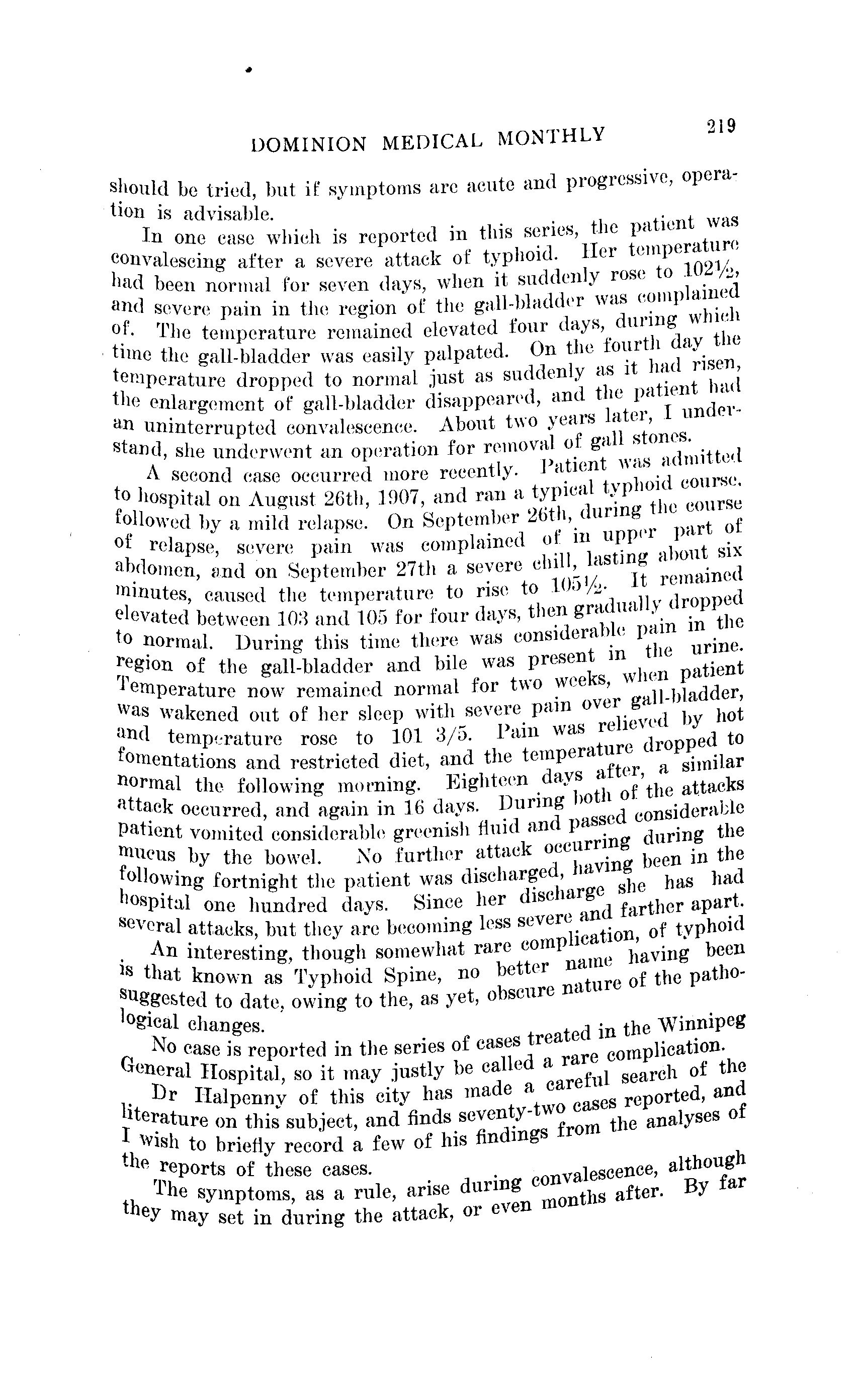 DOMINION MEDICAL MONTHLY 219

should be tried, but if symptoms are acute and progressive, operation is advisable.

In one case which is reported in this series, the patient was convalescing after a severe attack of typhoid. Her temperature had been normal for seven days, when it suddenly rose to 102½, and severe pain in the region of the gall-bladder was complained of. The temperature remained elevated four days, during which time the gall-bladder was easily palpated. On the fourth day the temperature dropped to normal just as suddenly as it had risen, the enlargement of gall-bladder disappeared, and the patient had an uninterrupted convalescence. About two years later, I understand, she underwent an operation for removal of gall stones.

A second case occurred more recently. Patient was admitted to hospital on August 26th, 1907, and ran a typical typhoid course, followed by a mild relapse. On September 26th, during the course of relapse, severe pain was complained of in upper part of abdomen, and on September 27th a severe chill, lasting about six minutes, caused the temperature to rise to 105½. It remained elevated between 103 and 105 for four days, then gradually dropped to normal. During this time there was considerable pain in the region of the gall-bladder and bile was present in the urine. Temperature now remained normal for two weeks, when patient was wakened out of her sleep with severe pain over gall-bladder, and temperature rose to 101 3/5. Pain was relieved by hot fomentations and restricted diet, and the temperature dropped to normal the following morning. Eighteen days after, a similar attack occurred, and again in 16 days. During both of the attacks patient vomited considerable greenish fluid and passed considerable mucus by the bowel. No further attack occurring during the following fortnight the patient was discharged, having been in the hospital one hundred days. Since her discharge she has had several attacks, but they are becoming less severe and farther apart.

An interesting, though somewhat rare complication, of typhoid is that known as Typhoid Spine, no better name having been suggested to date, owing to the, as yet, obscure nature of the pathological changes.

No case is reported in the series of cases treated in the Winnipeg General Hospital, so it may justly be called a rare complication.

Dr Halpenny of this city has made a careful search of the literature on this subject, and finds seventy-two cases reported, and I wish to briefly record a few of his findings from the analyses of the reports of these cases.

The symptoms, as a rule, arise during convalescence, although they may set in during the attack, or even months after. By far